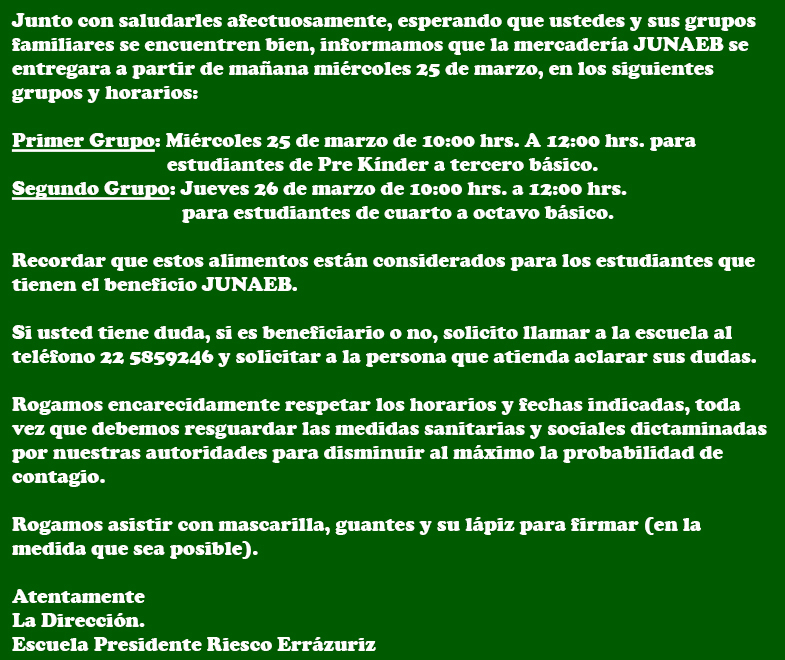 Junto con saludarles afectuosamente, esperando que ustedes y sus grupos familiares se encuentren bien, informamos que la mercadería JUNAEB se entregara a partir de mañana miércoles 25 de marzo, en los siguientes grupos y horarios:

Primer Grupo: Miércoles 25 de marzo de 10:00 hrs. A 12:00 hrs. para estudiantes de Pre Kínder a tercero básico.
Segundo Grupo: Jueves 26 de marzo de 10:00 hrs. a 12:00 hrs. para estudiantes de cuarto a octavo básico.

Recordar que estos alimentos están considerados para los estudiantes que tienen el beneficio JUNAEB.

Si usted tiene duda, si es beneficiario o no, solicito llamar a la escuela al teléfono 22 5859246 y solicitar a la persona que atienda aclarar sus dudas.

Rogamos encarecidamente respetar los horarios y fechas indicadas, toda vez que debemos resguardar las medidas sanitarias y sociales dictaminadas por nuestras autoridades para disminuir al máximo la probabilidad de contagio.

Rogamos asistir con mascarilla, guantes y su lápiz para firmar (en la medida que sea posible).

Atentamente
La Dirección.
Escuela Presidente Riesco Errázuriz